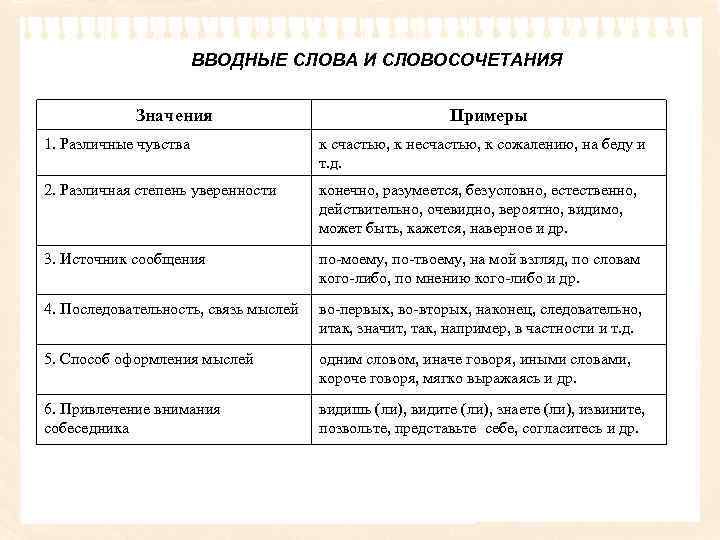 ВВОДНЫЕ СЛОВА И СЛОВОСОЧЕТАНИЯ

| Значения | Примеры |
|---|---|
| 1. Различные чувства | к счастью, к несчастью, к сожалению, на беду и т.д. |
| 2. Различная степень уверенности | конечно, разумеется, безусловно, естественно, действительно, очевидно, вероятно, видимо, может быть, кажется, наверное и др. |
| 3. Источник сообщения | по-моему, по-твоему, на мой взгляд, по словам кого-либо, по мнению кого-либо и др. |
| 4. Последовательность, связь мыслей | во-первых, во-вторых, наконец, следовательно, итак, значит, так, например, в частности и т.д. |
| 5. Способ оформления мыслей | одним словом, иначе говоря, иными словами, короче говоря, мягко выражаясь и др. |
| 6. Привлечение внимания собеседника | видишь (ли), видите (ли), знаете (ли), извините, позвольте, представьте себе, согласитесь и др. |